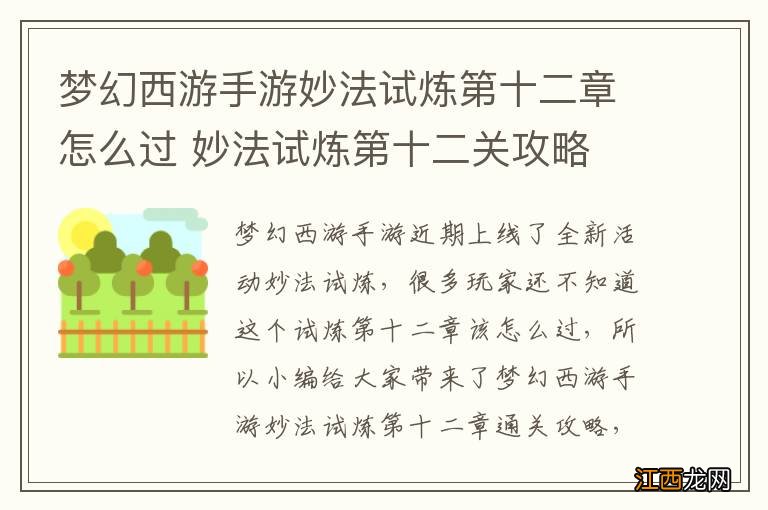 梦幻西游手游妙法试炼第十二章怎么过 妙法试炼第十二关攻略

梦幻西游手游近期上线了全新活动妙法试炼，很多玩家还不知道这个试炼第十二章该怎么过，所以小编给大家带来了梦幻西游手游妙法试炼第十二章通关攻略，

江西龙网